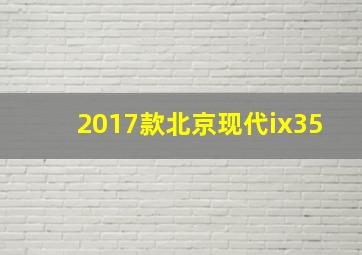 2017款北京现代ix35